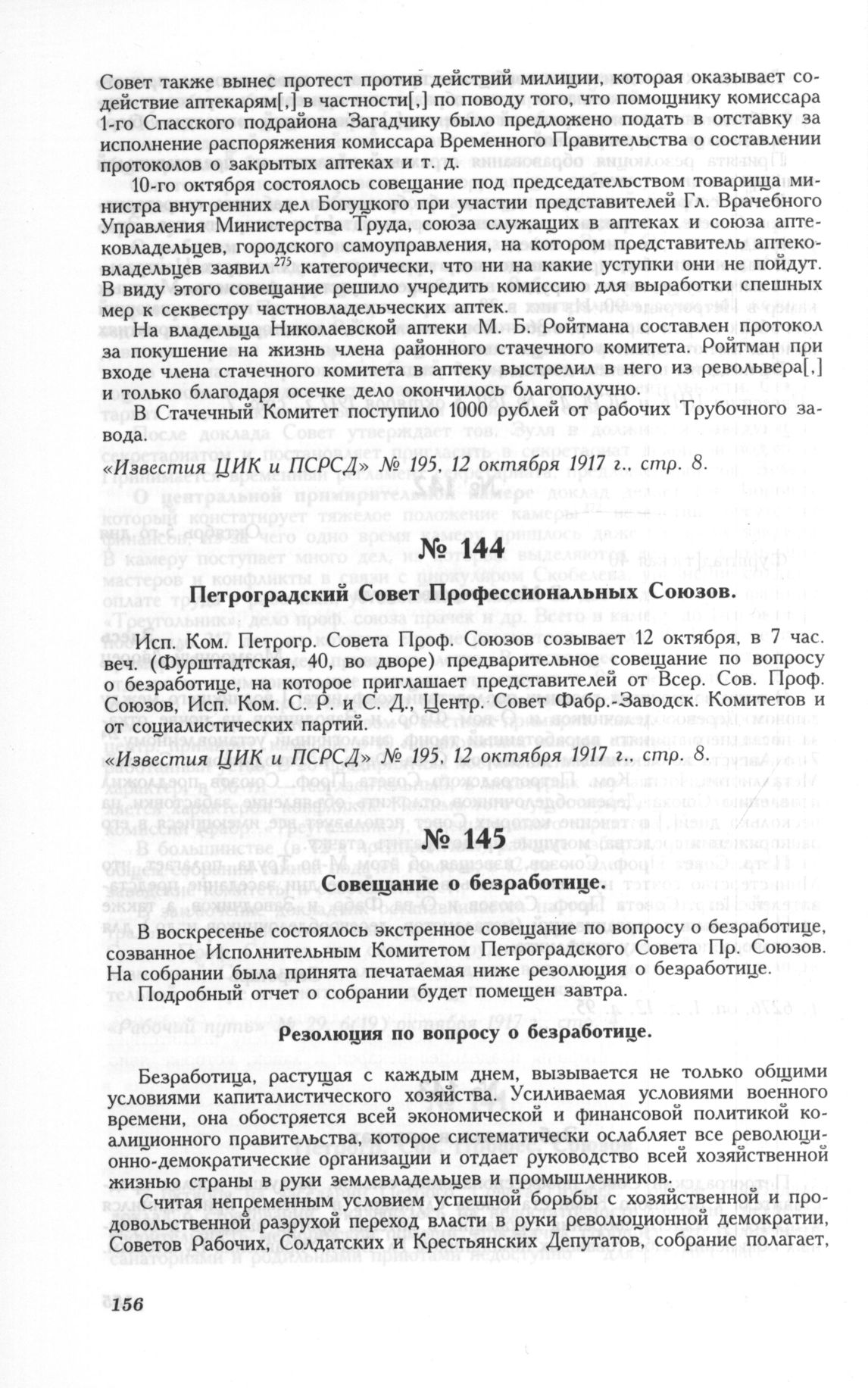 Совет также вынес протест против действий милиции, которая оказывает содействие аптекарям[,] в частности[,] по поводу того, что помощнику комиссара 1-го Спасского подрайона Загадчику было предложено подать в отставку за исполнение распоряжения комиссара Временного Правительства о составлении протоколов о закрытых аптеках и т. д.

10-го октября состоялось совещание под председательством товарища министра внутренних дел Богуцкого при участии представителей Гл. Врачебного Управления Министерства Труда, союза служащих в аптеках и союза аптековладельцев, городского самоуправления, на котором представитель аптековладельцев заявил$^{275}$ категорически, что ни на какие уступки они не пойдут. В виду этого совещание решило учредить комиссию для выработки спешных мер к секвестру частновладельческих аптек.

На владельца Николаевской аптеки М. Б. Ройтмана составлен протокол за покушение на жизнь члена районного стачечного комитета. Ройтман при входе члена стачечного комитета в аптеку выстрелил в него из револьвера[,] и только благодаря осечке дело окончилось благополучно.

В Стачечный Комитет поступило 1000 рублей от рабочих Трубочного завода.

«Известия ЦИК и ПСРСД» № 195, 12 октября 1917 г., стр. 8.

№ 144

Петроградский Совет Профессиональных Союзов.

Исп. Ком. Петрогр. Совета Проф. Союзов созывает 12 октября, в 7 час. веч. (Фурштадтская, 40, во дворе) предварительное совещание по вопросу о безработице, на которое приглашает представителей от Всер. Сов. Проф. Союзов, Исп. Ком. С. Р. и С. Д., Центр. Совет Фабр.-Заводск. Комитетов и от социалистических партий.

«Известия ЦИК и ПСРСД» № 195, 12 октября 1917 г., стр. 8.

№ 145

Совещание о безработице.

В воскресенье состоялось экстренное совещание по вопросу о безработице, созванное Исполнительным Комитетом Петроградского Совета Пр. Союзов. На собрании была принята печатаемая ниже резолюция о безработице.

Подробный отчет о собрании будет помещен завтра.

Резолюция по вопросу о безработице.

Безработица, растущая с каждым днем, вызывается не только общими условиями капиталистического хозяйства. Усиливаемая условиями военного времени, она обостряется всей экономической и финансовой политикой коалиционного правительства, которое систематически ослабляет все революционно-демократические организации и отдает руководство всей хозяйственной жизнью страны в руки землевладельцев и промышленников.

Считая непременным условием успешной борьбы с хозяйственной и продовольственной разрухой переход власти в руки революционной демократии, Советов Рабочих, Солдатских и Крестьянских Депутатов, собрание полагает,

156